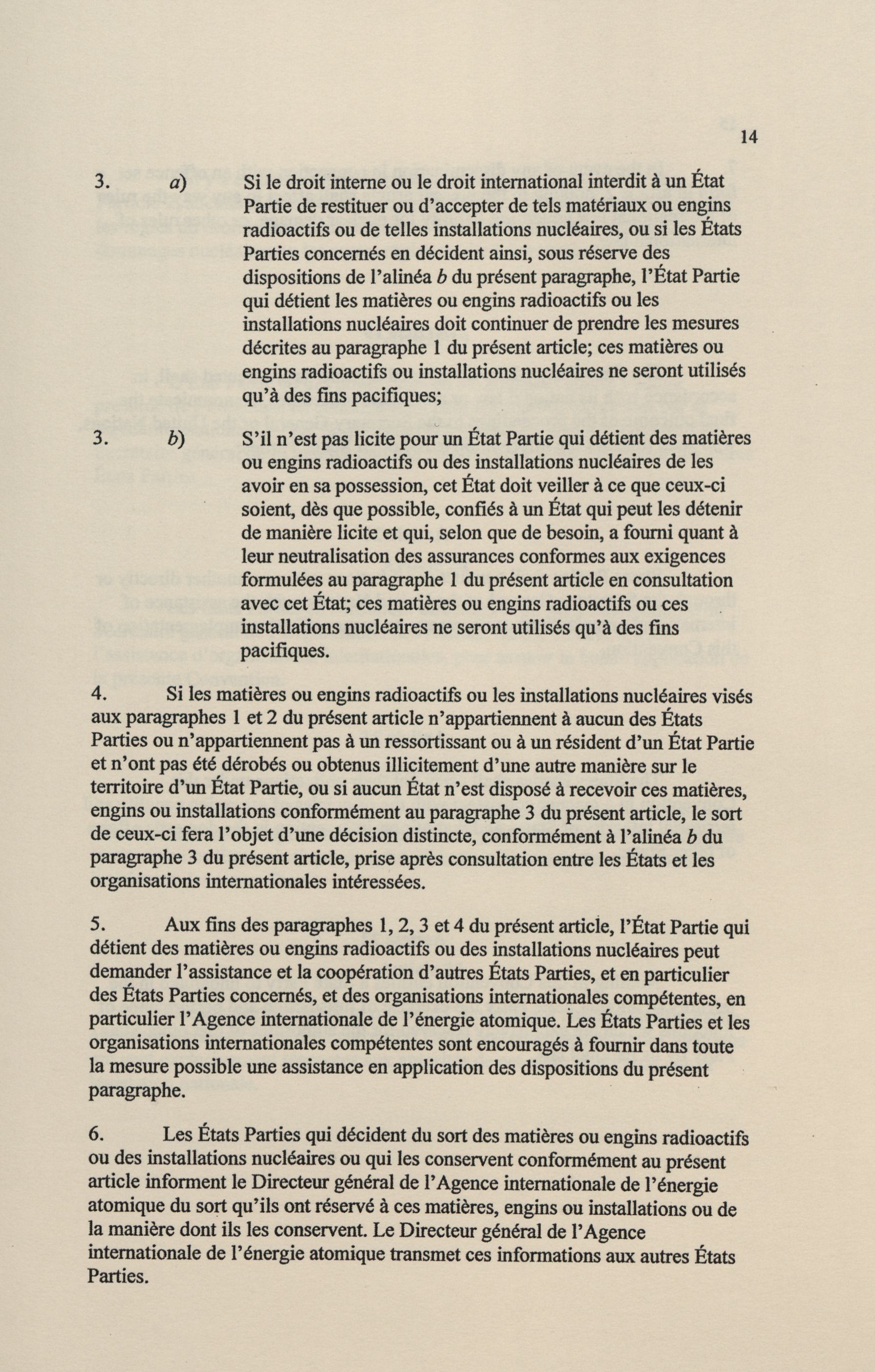 14

3. a) Si le droit interne ou le droit international interdit à un État Partie de restituer ou d'accepter de tels matériaux ou engins radioactifs ou de telles installations nucléaires, ou si les États Parties concernés en décident ainsi, sous réserve des dispositions de l'alinéa b du présent paragraphe, l'État Partie qui détient les matières ou engins radioactifs ou les installations nucléaires doit continuer de prendre les mesures décrites au paragraphe 1 du présent article; ces matières ou engins radioactifs ou installations nucléaires ne seront utilisés qu'à des fins pacifiques;

3. b) S'il n'est pas licite pour un État Partie qui détient des matières ou engins radioactifs ou des installations nucléaires de les avoir en sa possession, cet État doit veiller à ce que ceux-ci soient, dès que possible, confiés à un État qui peut les détenir de manière licite et qui, selon que de besoin, a fourni quant à leur neutralisation des assurances conformes aux exigences formulées au paragraphe 1 du présent article en consultation avec cet État; ces matières ou engins radioactifs ou ces installations nucléaires ne seront utilisés qu'à des fins pacifiques.

4. Si les matières ou engins radioactifs ou les installations nucléaires visés aux paragraphes 1 et 2 du présent article n'appartiennent à aucun des États Parties ou n'appartiennent pas à un ressortissant ou à un résident d'un État Partie et n'ont pas été dérobés ou obtenus illicitement d'une autre manière sur le territoire d'un État Partie, ou si aucun État n'est disposé à recevoir ces matières, engins ou installations conformément au paragraphe 3 du présent article, le sort de ceux-ci fera l'objet d'une décision distincte, conformément à l'alinéa b du paragraphe 3 du présent article, prise après consultation entre les États et les organisations internationales intéressées.

5. Aux fins des paragraphes 1, 2, 3 et 4 du présent article, l'État Partie qui détient des matières ou engins radioactifs ou des installations nucléaires peut demander l'assistance et la coopération d'autres États Parties, et en particulier des États Parties concernés, et des organisations internationales compétentes, en particulier l'Agence internationale de l'énergie atomique. Les États Parties et les organisations internationales compétentes sont encouragés à fournir dans toute la mesure possible une assistance en application des dispositions du présent paragraphe.

6. Les États Parties qui décident du sort des matières ou engins radioactifs ou des installations nucléaires ou qui les conservent conformément au présent article informent le Directeur général de l'Agence internationale de l'énergie atomique du sort qu'ils ont réservé à ces matières, engins ou installations ou de la manière dont ils les conservent. Le Directeur général de l'Agence internationale de l'énergie atomique transmet ces informations aux autres États Parties.